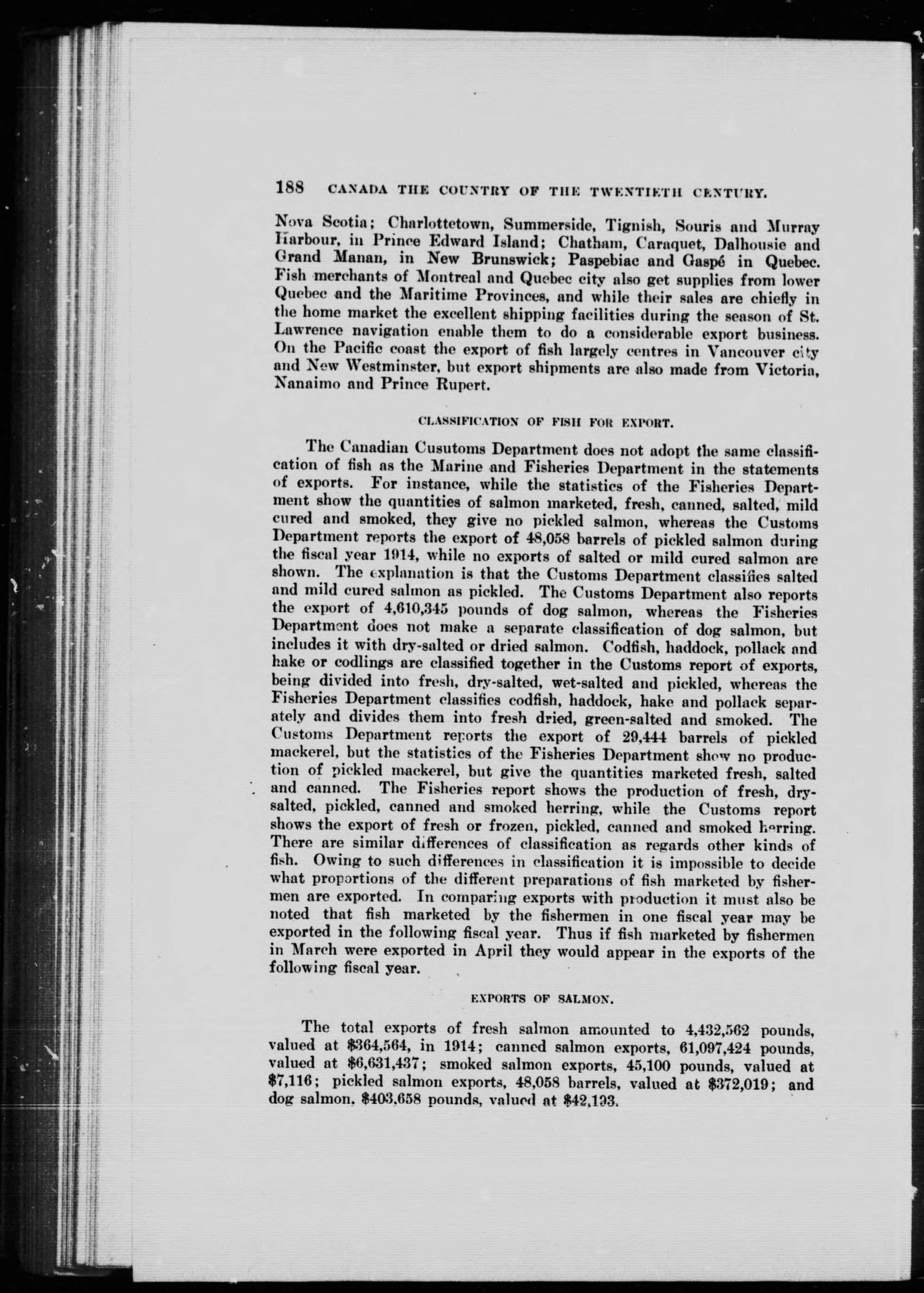 188 CANADA THE COUNTRY OF THE TWENTIETH CENTURY.

Nova Scotia; Charlottetown, Summerside, Tignish, Souris and Murray Harbour, in Prince Edward Island; Chatham, Caraquet, Dalhousie and Grand Manan, in New Brunswick; Paspebiac and Gaspé in Quebec. Fish merchants of Montreal and Quebec city also get supplies from lower Quebec and the Maritime Provinces, and while their sales are chiefly in the home market the excellent shipping facilities during the season of St. Lawrence navigation enable them to do a considerable export business. On the Pacific coast the export of fish largely centres in Vancouver city and New Westminster, but export shipments are also made from Victoria, Nanaimo and Prince Rupert.

CLASSIFICATION OF FISH FOR EXPORT.

The Canadian Cusutoms Department does not adopt the same classification of fish as the Marine and Fisheries Department in the statements of exports. For instance, while the statistics of the Fisheries Department show the quantities of salmon marketed, fresh, canned, salted, mild cured and smoked, they give no pickled salmon, whereas the Customs Department reports the export of 48,058 barrels of pickled salmon during the fiscal year 1914, while no exports of salted or mild cured salmon are shown. The explanation is that the Customs Department classifies salted and mild cured salmon as pickled. The Customs Department also reports the export of 4,610,345 pounds of dog salmon, whereas the Fisheries Department does not make a separate classification of dog salmon, but includes it with dry-salted or dried salmon. Codfish, haddock, pollack and hake or codlings are classified together in the Customs report of exports, being divided into fresh, dry-salted, wet-salted and pickled, whereas the Fisheries Department classifies codfish, haddock, hake and pollack separately and divides them into fresh dried, green-salted and smoked. The Customs Department reports the export of 29,444 barrels of pickled mackerel, but the statistics of the Fisheries Department show no production of pickled mackerel, but give the quantities marketed fresh, salted and canned. The Fisheries report shows the production of fresh, dry-salted, pickled, canned and smoked herring, while the Customs report shows the export of fresh or frozen, pickled, canned and smoked herring. There are similar differences of classification as regards other kinds of fish. Owing to such differences in classification it is impossible to decide what proportions of the different preparations of fish marketed by fishermen are exported. In comparing exports with production it must also be noted that fish marketed by the fishermen in one fiscal year may be exported in the following fiscal year. Thus if fish marketed by fishermen in March were exported in April they would appear in the exports of the following fiscal year.

EXPORTS OF SALMON.

The total exports of fresh salmon amounted to 4,432,562 pounds, valued at $364,564, in 1914; canned salmon exports, 61,097,424 pounds, valued at $6,631,437; smoked salmon exports, 45,100 pounds, valued at $7,116; pickled salmon exports, 48,058 barrels, valued at $372,019; and dog salmon, $403,658 pounds, valued at $42,193.